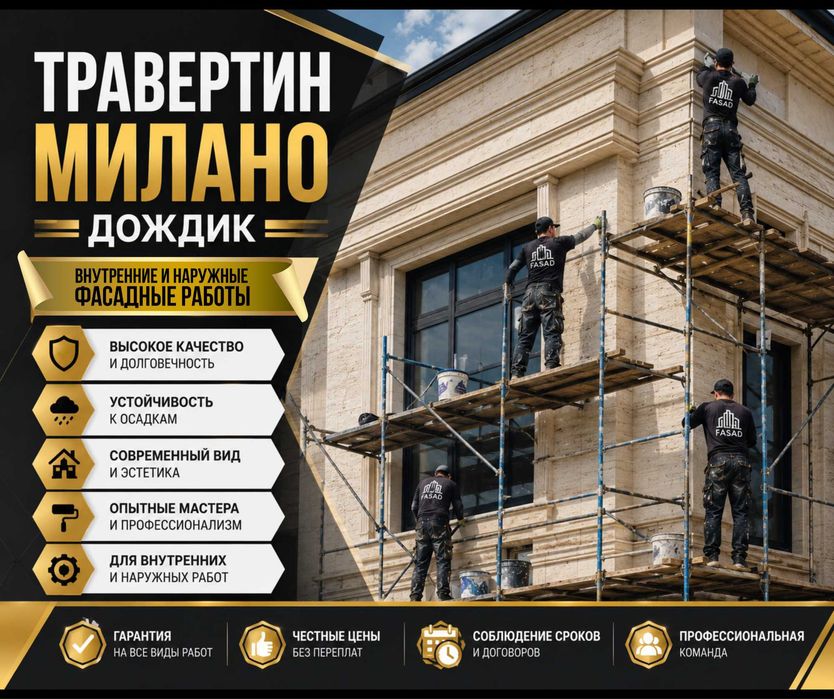 ТРАВЕРТИН
МИЛАНО
ДОЖДИК

ВНУТРЕННИЕ И НАРУЖНЫЕ
ФАСАДНЫЕ РАБОТЫ

ВЫСОКОЕ КАЧЕСТВО
И ДОЛГОВЕЧНОСТЬ

УСТОЙЧИВОСТЬ
К ОСАДКАМ

СОВРЕМЕННЫЙ ВИД
И ЭСТЕТИКА

ОПЫТНЫЕ МАСТЕРА
И ПРОФЕССИОНАЛИЗМ

ДЛЯ ВНУТРЕННИХ
И НАРУЖНЫХ РАБОТ

FASAD

FASAD

FASAD

FASAD

ГАРАНТИЯ
НА ВСЕ ВИДЫ РАБОТ

ЧЕСТНЫЕ ЦЕНЫ
БЕЗ ПЕРЕПЛАТ

СОБЛЮДЕНИЕ СРОКОВ
И ДОГОВОРОВ

ПРОФЕССИОНАЛЬНАЯ
КОМАНДА